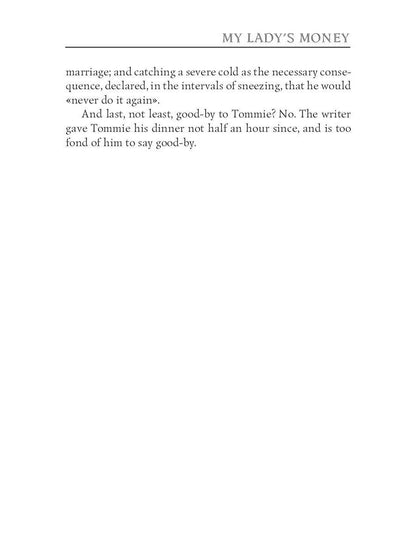 MY LADY'S MONEY

marriage; and catching a severe cold as the necessary consequence, declared, in the intervals of sneezing, that he would «never do it again».

And last, not least, good-by to Tommie? No. The writer gave Tommie his dinner not half an hour since, and is too fond of him to say good-by.